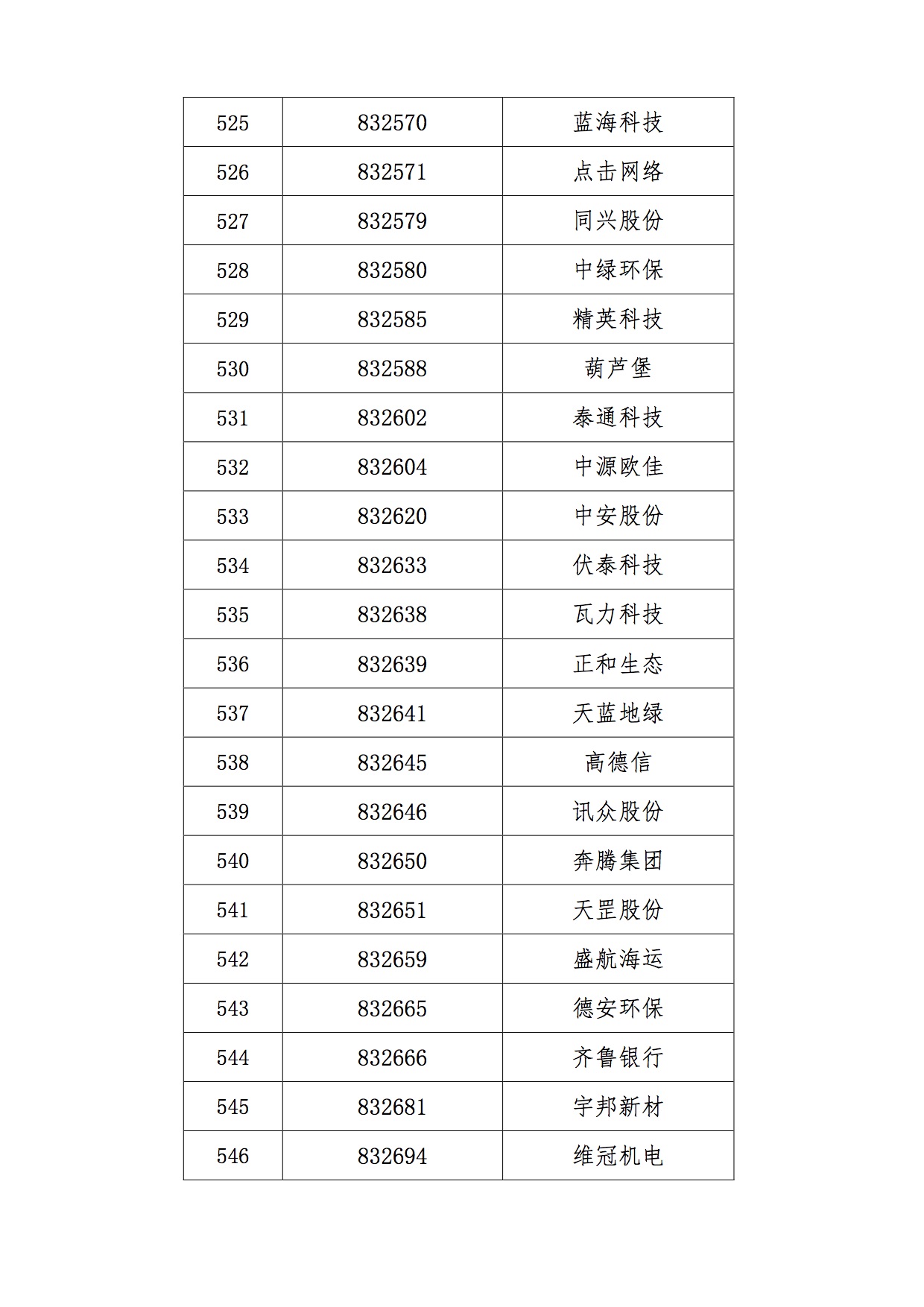 | 525 | 832570 | 蓝海科技 |
|---|---|---|
| 526 | 832571 | 点击网络 |
| 527 | 832579 | 同兴股份 |
| 528 | 832580 | 中绿环保 |
| 529 | 832585 | 精英科技 |
| 530 | 832588 | 葫芦堡 |
| 531 | 832602 | 泰通科技 |
| 532 | 832604 | 中源欧佳 |
| 533 | 832620 | 中安股份 |
| 534 | 832633 | 伏泰科技 |
| 535 | 832638 | 瓦力科技 |
| 536 | 832639 | 正和生态 |
| 537 | 832641 | 天蓝地绿 |
| 538 | 832645 | 高德信 |
| 539 | 832646 | 讯众股份 |
| 540 | 832650 | 奔腾集团 |
| 541 | 832651 | 天罡股份 |
| 542 | 832659 | 盛航海运 |
| 543 | 832665 | 德安环保 |
| 544 | 832666 | 齐鲁银行 |
| 545 | 832681 | 宇邦新材 |
| 546 | 832694 | 维冠机电 |